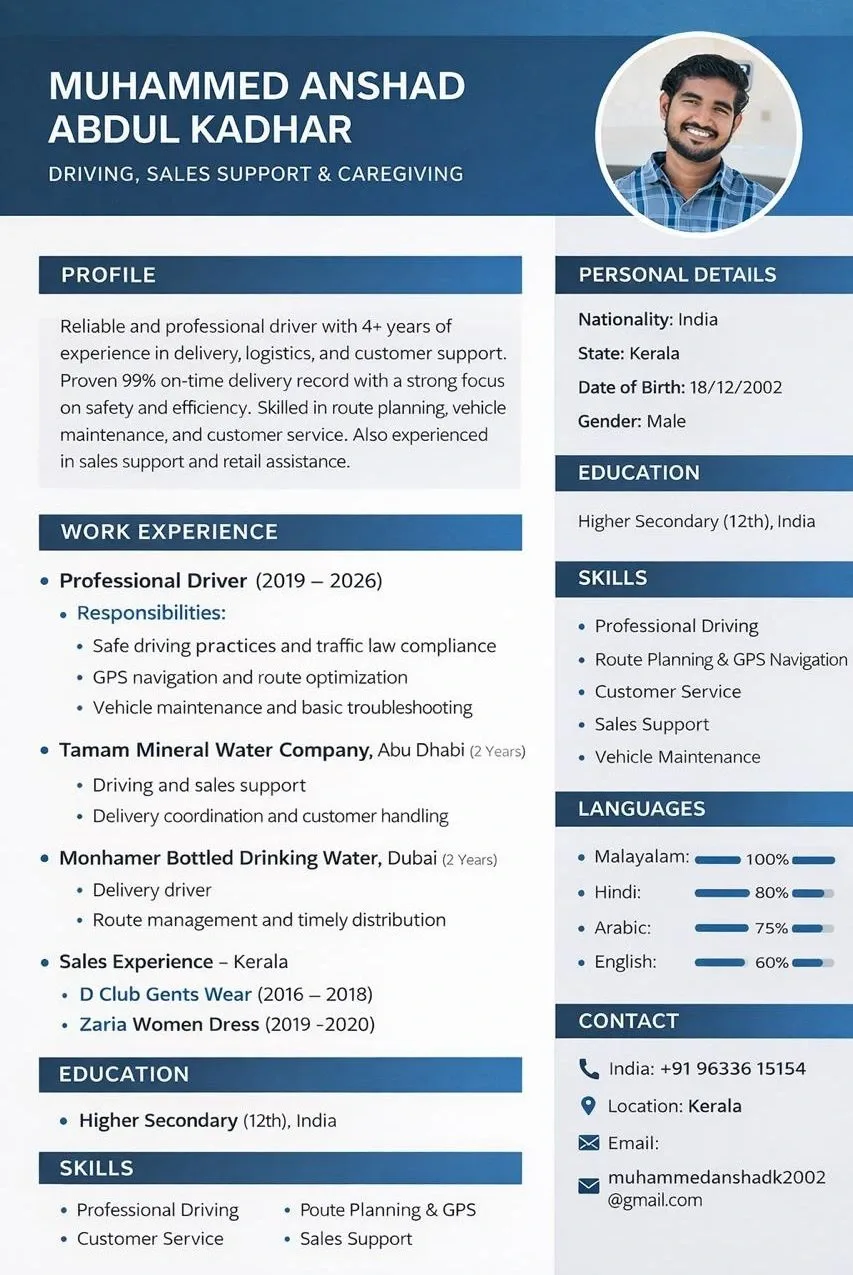 MUHAMMED ANSHAD ABDUL KADHAR

DRIVING, SALES SUPPORT & CAREGIVING

PROFILE

Reliable and professional driver with 4+ years of experience in delivery, logistics, and customer support. Proven 99% on-time delivery record with a strong focus on safety and efficiency. Skilled in route planning, vehicle maintenance, and customer service. Also experienced in sales support and retail assistance.

WORK EXPERIENCE

• Professional Driver (2019 – 2026)
 • Responsibilities:
 • Safe driving practices and traffic law compliance
 • GPS navigation and route optimization
 • Vehicle maintenance and basic troubleshooting

• Tamam Mineral Water Company, Abu Dhabi (2 Years)
 • Driving and sales support
 • Delivery coordination and customer handling

• Monhamer Bottled Drinking Water, Dubai (2 Years)
 • Delivery driver
 • Route management and timely distribution

• Sales Experience – Kerala
 • D Club Gents Wear (2016 – 2018)
 • Zaria Women Dress (2019 -2020)

EDUCATION

• Higher Secondary (12th), India

SKILLS

• Professional Driving
• Customer Service
• Poute Planning & GPS
• Sales Support

PERSONAL DETAILS

Nationality: India
State: Kerala
Date of Birth: 18/12/2002
Gender: Male

EDUCATION

Higher Secondary (12th), India

SKILLS

• Professional Driving
• Route Planning & GPS Navigation
• Customer Service
• Sales Support
• Vehicle Maintenance

LANGUAGES

• Malayalam: 100%
• Hindi: 80%
• Arabic: 75%
• English: 60%

CONTACT

India: +91 96336 15154
Location: Kerala
Email:
muhammedanshadk2002@gmail.com